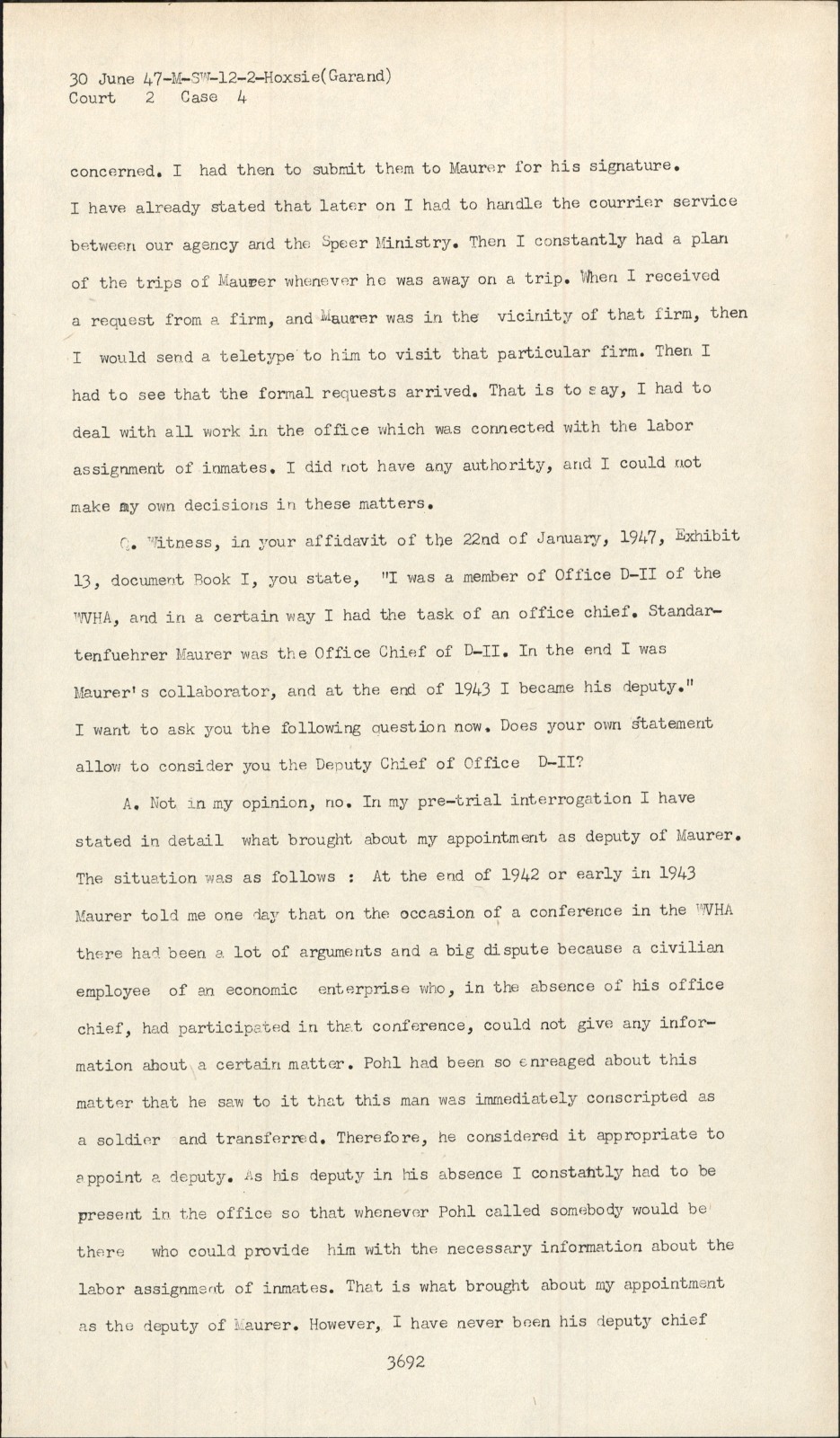 30 June 47-M-SW-12-2-Hoxsie(Garand)
Court 2 Case 4

concerned. I had then to submit them to Maurer for his signature. I have already stated that later on I had to handle the courrier service between our agency and the Speer Ministry. Then I constantly had a plan of the trips of Maurer whenever he was away on a trip. When I received a request from a firm, and Maurer was in the vicinity of that firm, then I would send a teletype to him to visit that particular firm. Then I had to see that the formal requests arrived. That is to say, I had to deal with all work in the office which was connected with the labor assignment of inmates. I did not have any authority, and I could not make my own decisions in these matters.

Q. Witness, in your affidavit of the 22nd of January, 1947, Exhibit 13, document Book I, you state, "I was a member of Office D-II of the WVHA, and in a certain way I had the task of an office chief. Standartenfuehrer Maurer was the Office Chief of D-II. In the end I was Maurer's collaborator, and at the end of 1943 I became his deputy." I want to ask you the following question now. Does your own statement allow to consider you the Deputy Chief of Office D-II?

A. Not in my opinion, no. In my pre-trial interrogation I have stated in detail what brought about my appointment as deputy of Maurer. The situation was as follows : At the end of 1942 or early in 1943 Maurer told me one day that on the occasion of a conference in the WVHA there had been a lot of arguments and a big dispute because a civilian employee of an economic enterprise who, in the absence of his office chief, had participated in that conference, could not give any information about a certain matter. Pohl had been so enreaged about this matter that he saw to it that this man was immediately conscripted as a soldier and transferred. Therefore, he considered it appropriate to appoint a deputy. As his deputy in his absence I constantly had to be present in the office so that whenever Pohl called somebody would be there who could provide him with the necessary information about the labor assignment of inmates. That is what brought about my appointment as the deputy of Maurer. However, I have never been his deputy chief

3692